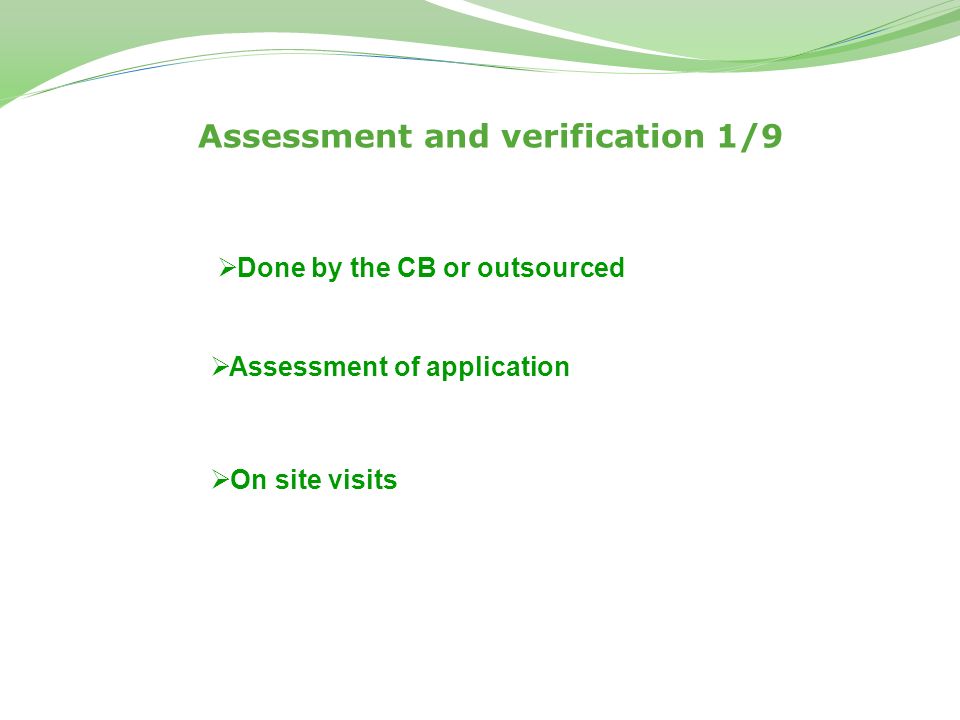 Assessment and verification 1/9

➢Done by the CB or outsourced

➢Assessment of application

➢On site visits